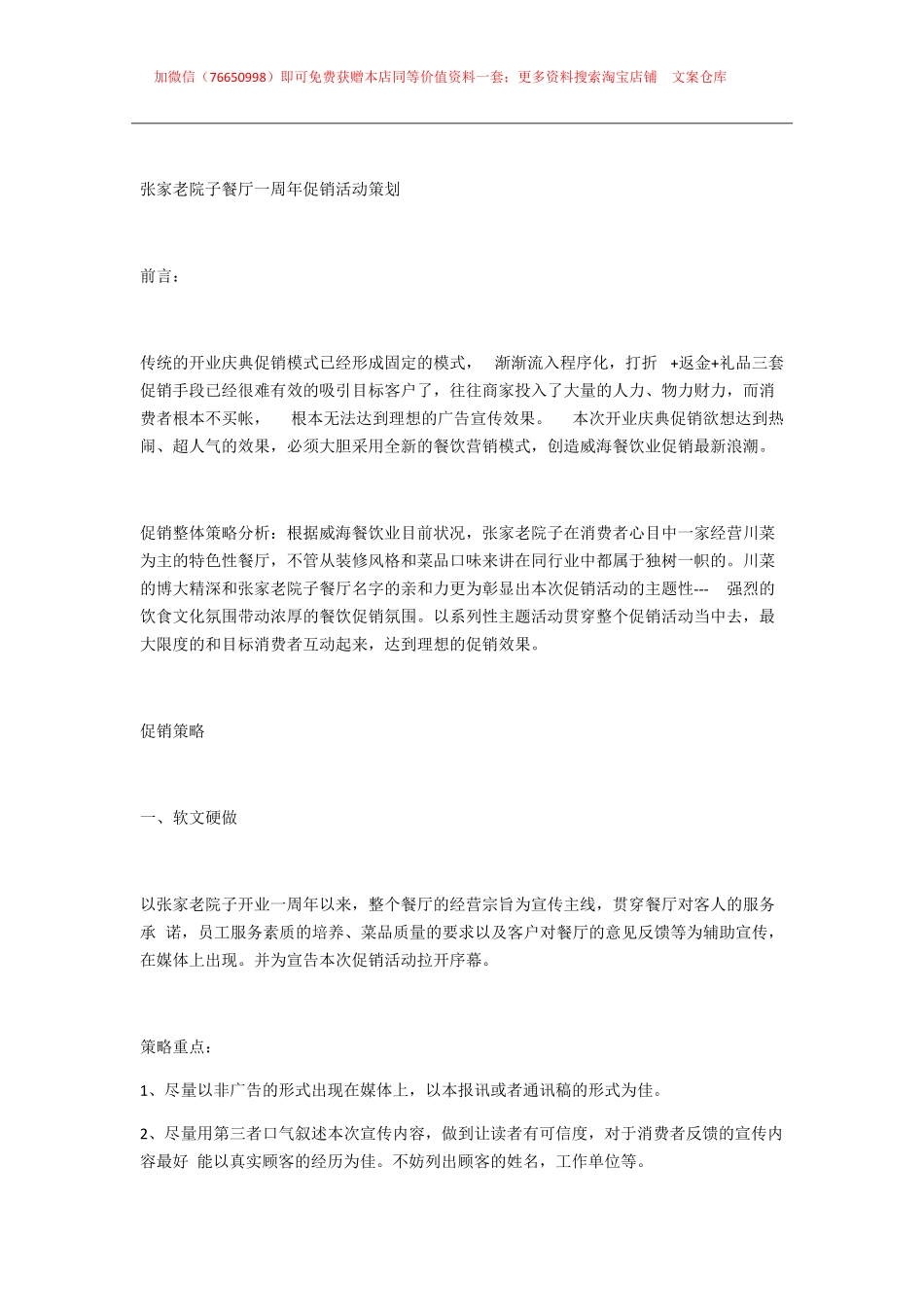 加微信（76650998）即可免费获赠本店同等价值资料一套；更多资料搜索淘宝店铺　文案仓库

张家老院子餐厅一周年促销活动策划

前言：

传统的开业庆典促销模式已经形成固定的模式，　渐渐流入程序化，打折　+返金+礼品三套促销手段已经很难有效的吸引目标客户了，往往商家投入了大量的人力、物力财力，而消费者根本不买帐，　根本无法达到理想的广告宣传效果。　本次开业庆典促销欲想达到热闹、超人气的效果，必须大胆采用全新的餐饮营销模式，创造威海餐饮业促销最新浪潮。

促销整体策略分析：根据威海餐饮业目前状况，张家老院子在消费者心目中一家经营川菜为主的特色性餐厅，不管从装修风格和菜品口味来讲在同行业中都属于独树一帜的。川菜的博大精深和张家老院子餐厅名字的亲和力更为彰显出本次促销活动的主题性---　强烈的饮食文化氛围带动浓厚的餐饮促销氛围。以系列性主题活动贯穿整个促销活动当中去，最大限度的和目标消费者互动起来，达到理想的促销效果。

促销策略

一、软文硬做

以张家老院子开业一周年以来，整个餐厅的经营宗旨为宣传主线，贯穿餐厅对客人的服务承　诺，员工服务素质的培养、菜品质量的要求以及客户对餐厅的意见反馈等为辅助宣传，在媒体上出现。并为宣告本次促销活动拉开序幕。

策略重点：

1、尽量以非广告的形式出现在媒体上，以本报讯或者通讯稿的形式为佳。

2、尽量用第三者口气叙述本次宣传内容，做到让读者有可信度，对于消费者反馈的宣传内容最好　能以真实顾客的经历为佳。不妨列出顾客的姓名，工作单位等。